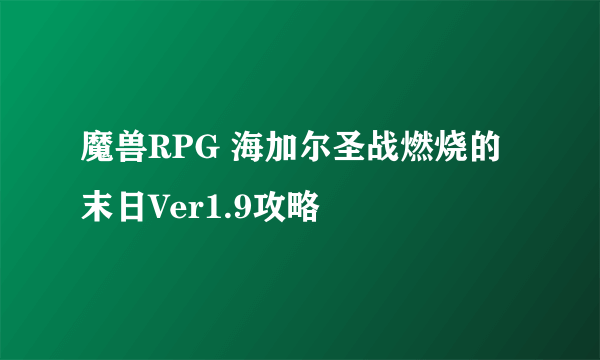 魔兽RPG 海加尔圣战燃烧的末日Ver1.9攻略